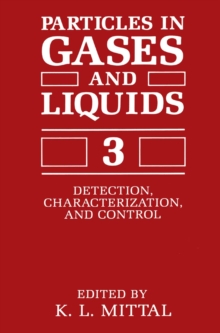 PARTICLES IN GASES AND LIQUIDS

3

DETECTION, CHARACTERIZATION, AND CONTROL

EDITED BY
K. L. MITTAL